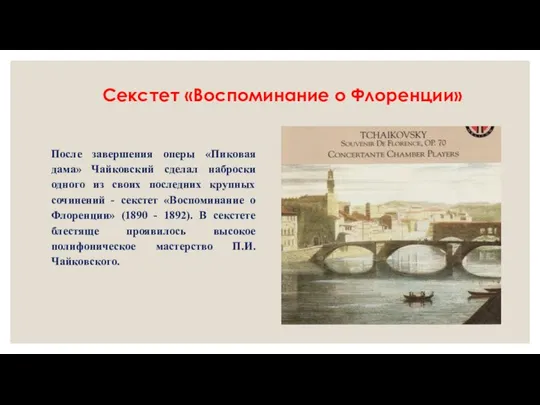 Секстет «Воспоминание о Флоренции»

После завершения оперы «Пиковая дама» Чайковский сделал наброски одного из своих последних крупных сочинений - секстет «Воспоминание о Флоренции» (1890 - 1892). В секстете блестяще проявилось высокое полифоническое мастерство П.И. Чайковского.

TCHAIKOVSKY
SOUVENIR DE FLORENCE, OP. 70
CONCERTANTE CHAMBER PLAYERS